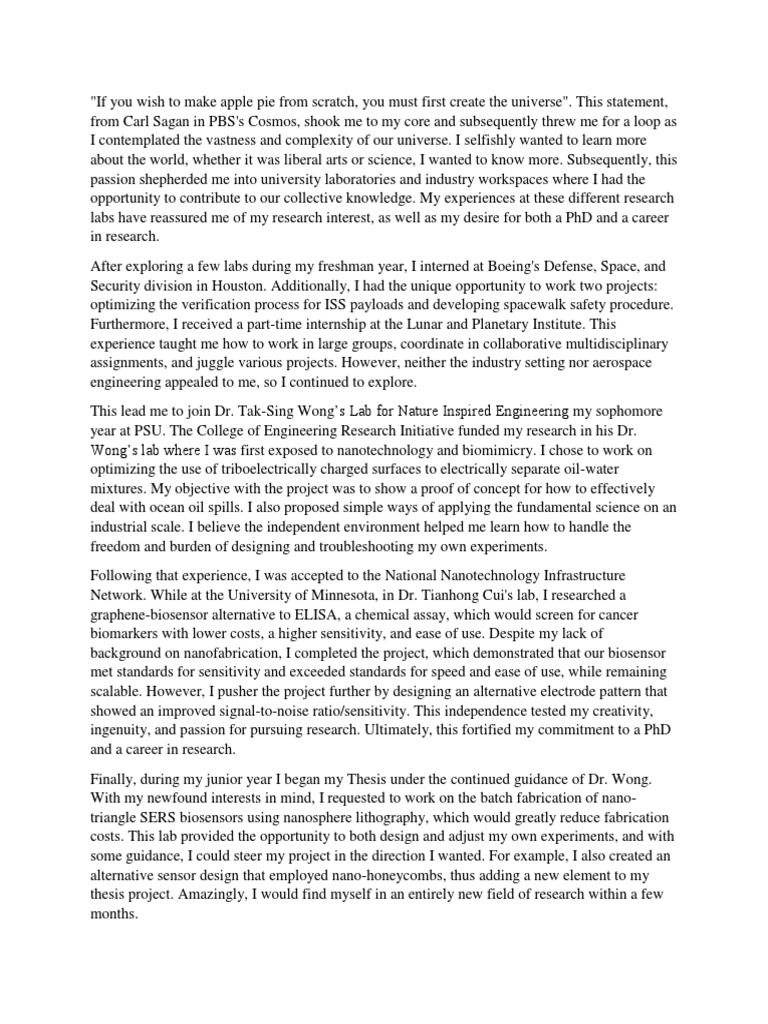 "If you wish to make apple pie from scratch, you must first create the universe". This statement, from Carl Sagan in PBS's Cosmos, shook me to my core and subsequently threw me for a loop as I contemplated the vastness and complexity of our universe. I selfishly wanted to learn more about the world, whether it was liberal arts or science, I wanted to know more. Subsequently, this passion shepherded me into university laboratories and industry workspaces where I had the opportunity to contribute to our collective knowledge. My experiences at these different research labs have reassured me of my research interest, as well as my desire for both a PhD and a career in research.

After exploring a few labs during my freshman year, I interned at Boeing's Defense, Space, and Security division in Houston. Additionally, I had the unique opportunity to work two projects: optimizing the verification process for ISS payloads and developing spacewalk safety procedure. Furthermore, I received a part-time internship at the Lunar and Planetary Institute. This experience taught me how to work in large groups, coordinate in collaborative multidisciplinary assignments, and juggle various projects. However, neither the industry setting nor aerospace engineering appealed to me, so I continued to explore.

This lead me to join Dr. Tak-Sing Wong's Lab for Nature Inspired Engineering my sophomore year at PSU. The College of Engineering Research Initiative funded my research in his Dr. Wong's lab where I was first exposed to nanotechnology and biomimicry. I chose to work on optimizing the use of triboelectrically charged surfaces to electrically separate oil-water mixtures. My objective with the project was to show a proof of concept for how to effectively deal with ocean oil spills. I also proposed simple ways of applying the fundamental science on an industrial scale. I believe the independent environment helped me learn how to handle the freedom and burden of designing and troubleshooting my own experiments.

Following that experience, I was accepted to the National Nanotechnology Infrastructure Network. While at the University of Minnesota, in Dr. Tianhong Cui's lab, I researched a graphene-biosensor alternative to ELISA, a chemical assay, which would screen for cancer biomarkers with lower costs, a higher sensitivity, and ease of use. Despite my lack of background on nanofabrication, I completed the project, which demonstrated that our biosensor met standards for sensitivity and exceeded standards for speed and ease of use, while remaining scalable. However, I pusher the project further by designing an alternative electrode pattern that showed an improved signal-to-noise ratio/sensitivity. This independence tested my creativity, ingenuity, and passion for pursuing research. Ultimately, this fortified my commitment to a PhD and a career in research.

Finally, during my junior year I began my Thesis under the continued guidance of Dr. Wong. With my newfound interests in mind, I requested to work on the batch fabrication of nano-triangle SERS biosensors using nanosphere lithography, which would greatly reduce fabrication costs. This lab provided the opportunity to both design and adjust my own experiments, and with some guidance, I could steer my project in the direction I wanted. For example, I also created an alternative sensor design that employed nano-honeycombs, thus adding a new element to my thesis project. Amazingly, I would find myself in an entirely new field of research within a few months.